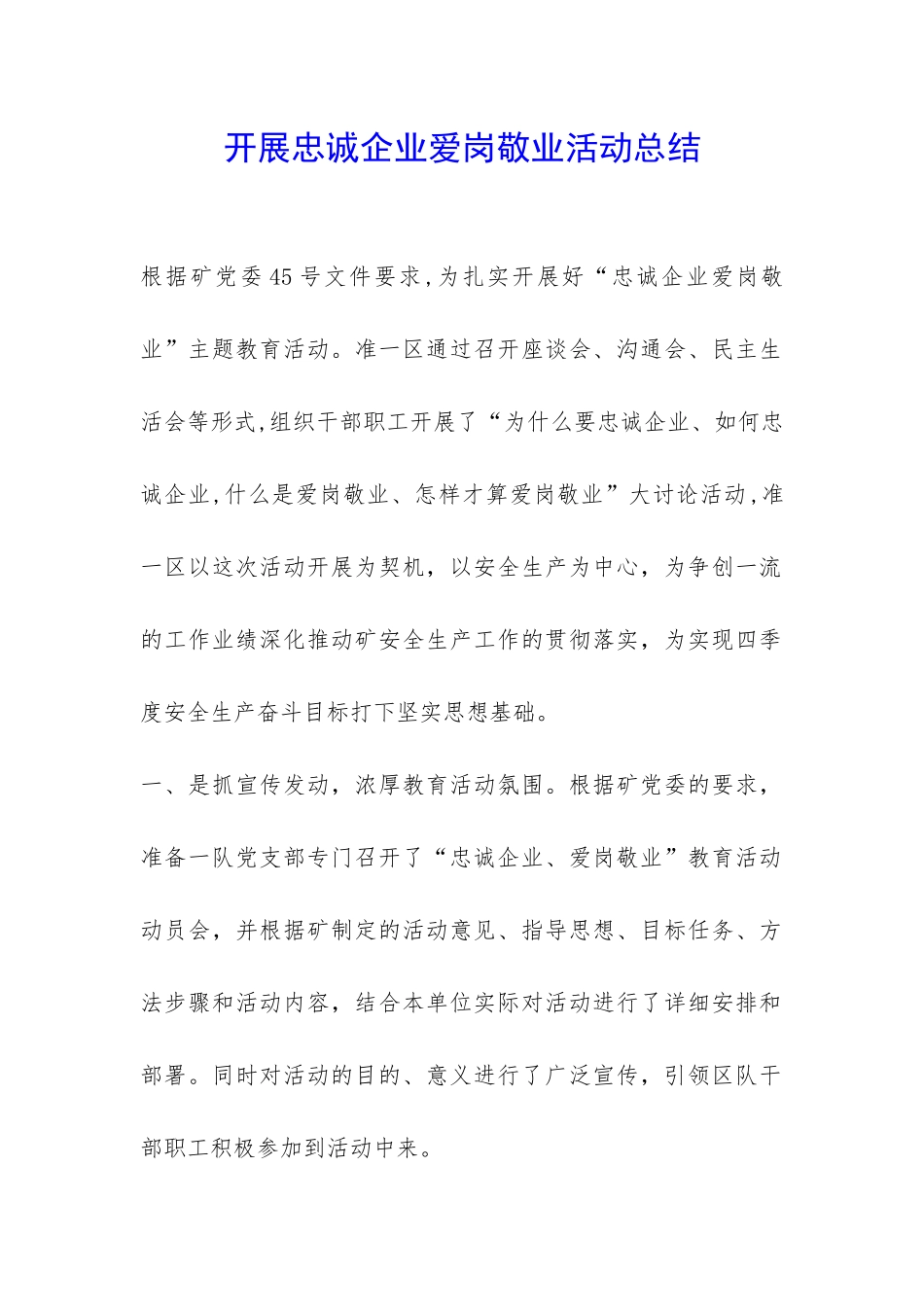 开展忠诚企业爱岗敬业活动总结

根据矿党委45号文件要求,为扎实开展好“忠诚企业爱岗敬业”主题教育活动。准一区通过召开座谈会、沟通会、民主生活会等形式,组织干部职工开展了“为什么要忠诚企业、如何忠诚企业,什么是爱岗敬业、怎样才算爱岗敬业”大讨论活动,准一区以这次活动开展为契机，以安全生产为中心，为争创一流的工作业绩深化推动矿安全生产工作的贯彻落实，为实现四季度安全生产奋斗目标打下坚实思想基础。

一、是抓宣传发动，浓厚教育活动氛围。根据矿党委的要求，准备一队党支部专门召开了“忠诚企业、爱岗敬业”教育活动动员会，并根据矿制定的活动意见、指导思想、目标任务、方法步骤和活动内容，结合本单位实际对活动进行了详细安排和部署。同时对活动的目的、意义进行了广泛宣传，引领区队干部职工积极参加到活动中来。